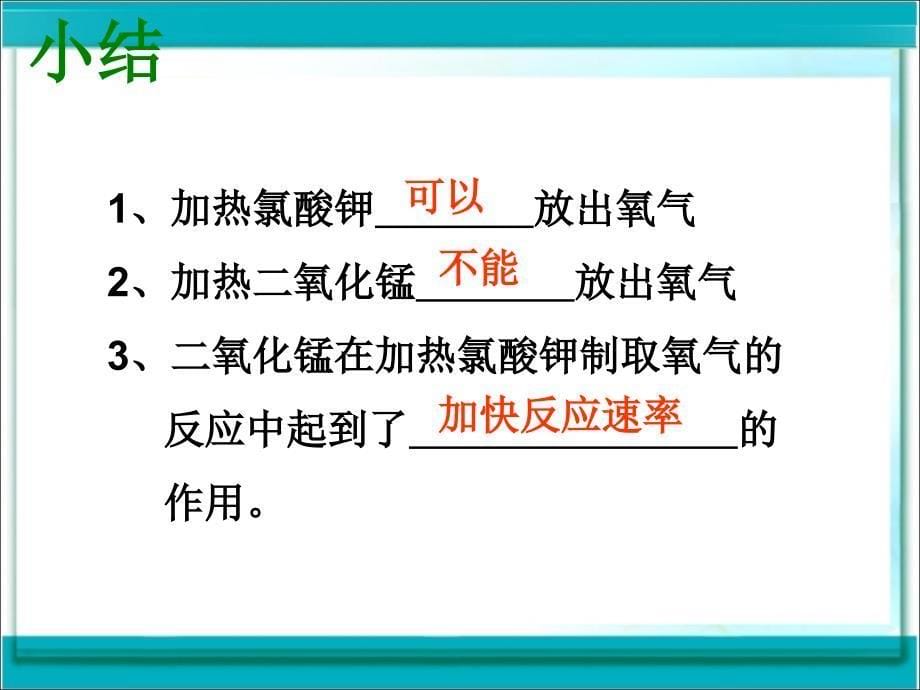 小结

1、加热氯酸钾 可以 放出氧气

2、加热二氧化锰 不能 放出氧气

3、二氧化锰在加热氯酸钾制取氧气的反应中起到了 加快反应速率 的作用。